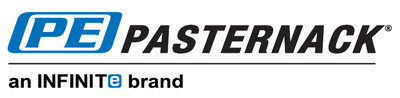 PE PASTERNACK®

an INFINITe brand